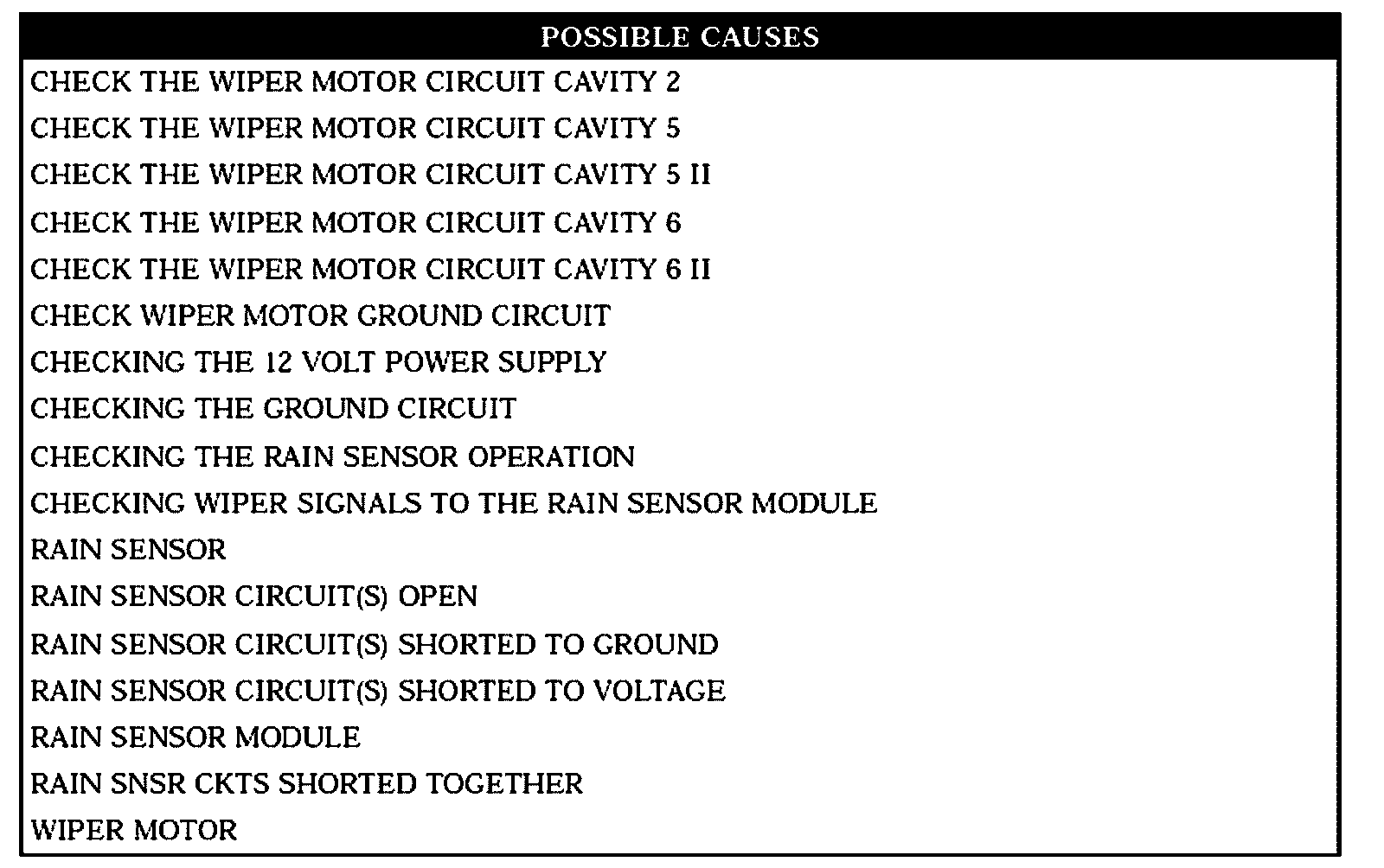 | POSSIBLE CAUSES |
|---|
| CHECK THE WIPER MOTOR CIRCUIT CAVITY 2 |
| CHECK THE WIPER MOTOR CIRCUIT CAVITY 5 |
| CHECK THE WIPER MOTOR CIRCUIT CAVITY 5 II |
| CHECK THE WIPER MOTOR CIRCUIT CAVITY 6 |
| CHECK THE WIPER MOTOR CIRCUIT CAVITY 6 II |
| CHECK WIPER MOTOR GROUND CIRCUIT |
| CHECKING THE 12 VOLT POWER SUPPLY |
| CHECKING THE GROUND CIRCUIT |
| CHECKING THE RAIN SENSOR OPERATION |
| CHECKING WIPER SIGNALS TO THE RAIN SENSOR MODULE |
| RAIN SENSOR |
| RAIN SENSOR CIRCUIT(S) OPEN |
| RAIN SENSOR CIRCUIT(S) SHORTED TO GROUND |
| RAIN SENSOR CIRCUIT(S) SHORTED TO VOLTAGE |
| RAIN SENSOR MODULE |
| RAIN SNSR CKTS SHORTED TOGETHER |
| WIPER MOTOR |